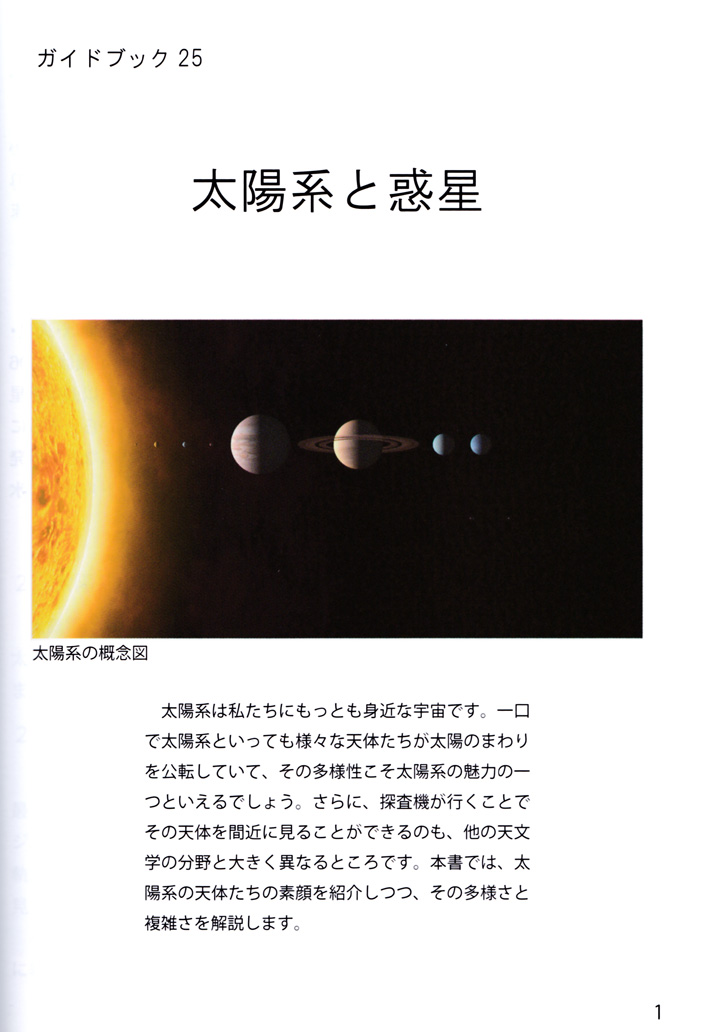 ガイドブック 25

太陽系と惑星

太陽系の概念図

太陽系は私たちにもっとも身近な宇宙です。一口で太陽系といっても様々な天体たちが太陽のまわりを公転していて、その多様性こそ太陽系の魅力の一つといえるでしょう。さらに、探査機が行くことでその天体を間近に見ることができるのも、他の天文学の分野と大きく異なるところです。本書では、太陽系の天体たちの素顔を紹介しつつ、その多様さと複雑さを解説します。

1